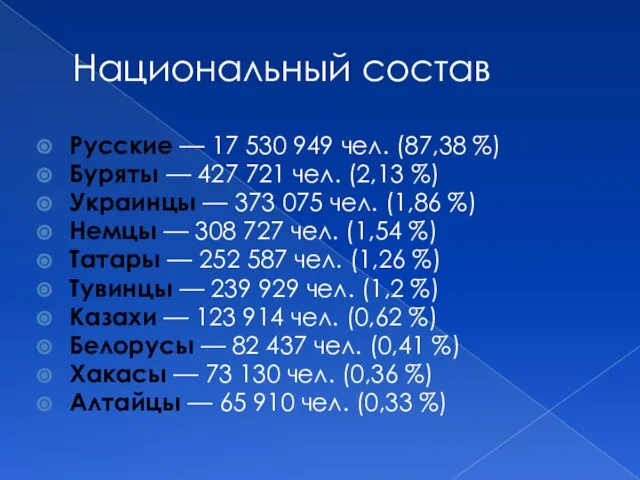 Национальный состав

Русские — 17 530 949 чел. (87,38 %)
Буряты — 427 721 чел. (2,13 %)
Украинцы — 373 075 чел. (1,86 %)
Немцы — 308 727 чел. (1,54 %)
Татары — 252 587 чел. (1,26 %)
Тувинцы — 239 929 чел. (1,2 %)
Казахи — 123 914 чел. (0,62 %)
Белорусы — 82 437 чел. (0,41 %)
Хакасы — 73 130 чел. (0,36 %)
Алтайцы — 65 910 чел. (0,33 %)